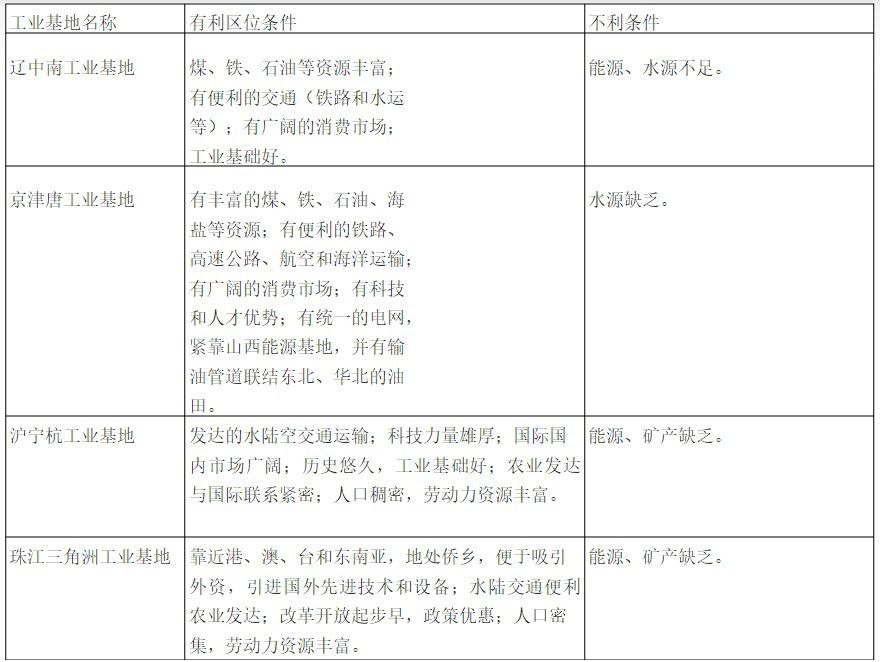 | 工业基地名称 | 有利区位条件 | 不利条件 |
|---|---|---|
| 辽中南工业基地 | 煤、铁、石油等资源丰富；有便利的交通（铁路和水运等）；有广阔的消费市场；工业基础好。 | 能源、水源不足。 |
| 京津唐工业基地 | 有丰富的煤、铁、石油、海盐等资源；有便利的铁路、高速公路、航空和海洋运输；有广阔的消费市场；有科技和人才优势；有统一的电网，紧靠山西能源基地，并有输油管道联结东北、华北的油田。 | 水源缺乏。 |
| 沪宁杭工业基地 | 发达的水陆空交通运输；科技力量雄厚；国际国内市场广阔；历史悠久，工业基础好；农业发达与国际联系紧密；人口稠密，劳动力资源丰富。 | 能源、矿产缺乏。 |
| 珠江三角洲工业基地 | 靠近港、澳、台和东南亚，地处侨乡，便于吸引外资，引进国外先进技术和设备；水陆交通便利农业发达；改革开放起步早，政策优惠；人口密集，劳动力资源丰富。 | 能源、矿产缺乏。 |